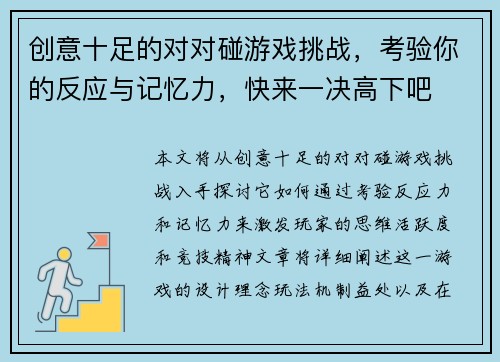 创意十足的对对碰游戏挑战，考验你的反应与记忆力，快来一决高下吧

本文将从创意十足的对对碰游戏挑战入手探讨它如何通过考验反应力和记忆力来激发玩家的思维活跃度和竞技精神文章将详细阐述这一游戏的设计理念玩法机制益处以及在